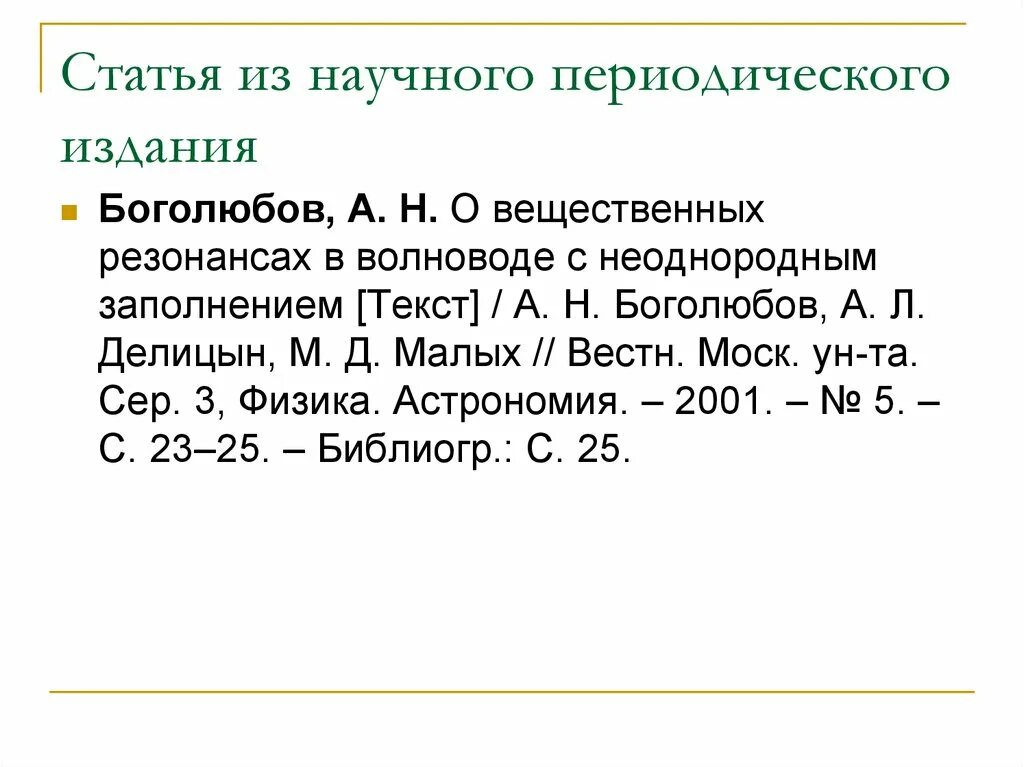 Статья из научного периодического издания

• Боголюбов, А. Н. О вещественных резонансах в волноводе с неоднородным заполнением [Текст] / А. Н. Боголюбов, А. Л. Делицын, М. Д. Малых // Вестн. Моск. ун-та. Сер. 3, Физика. Астрономия. – 2001. – № 5. – С. 23–25. – Библиогр.: С. 25.